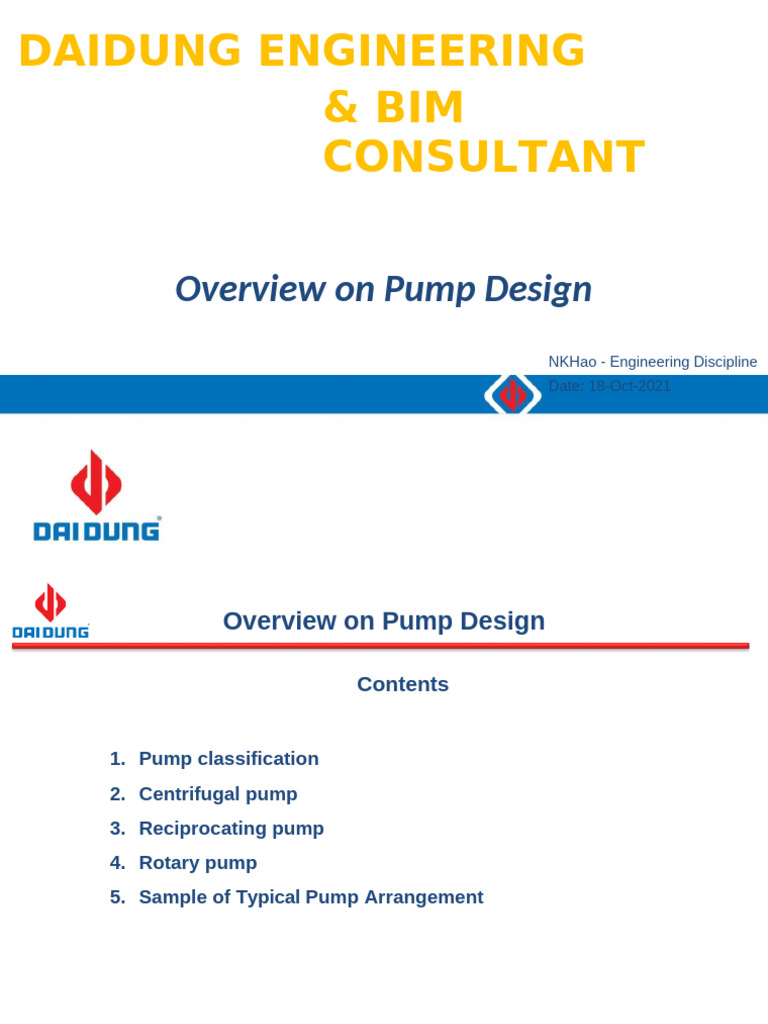 DAIDUNG ENGINEERING & BIM CONSULTANT

Overview on Pump Design

NKHao - Engineering Discipline
Date: 18-Oct-2021

DAI DUNG

DAI DUNG

Overview on Pump Design

Contents

1. Pump classification
2. Centrifugal pump
3. Reciprocating pump
4. Rotary pump
5. Sample of Typical Pump Arrangement